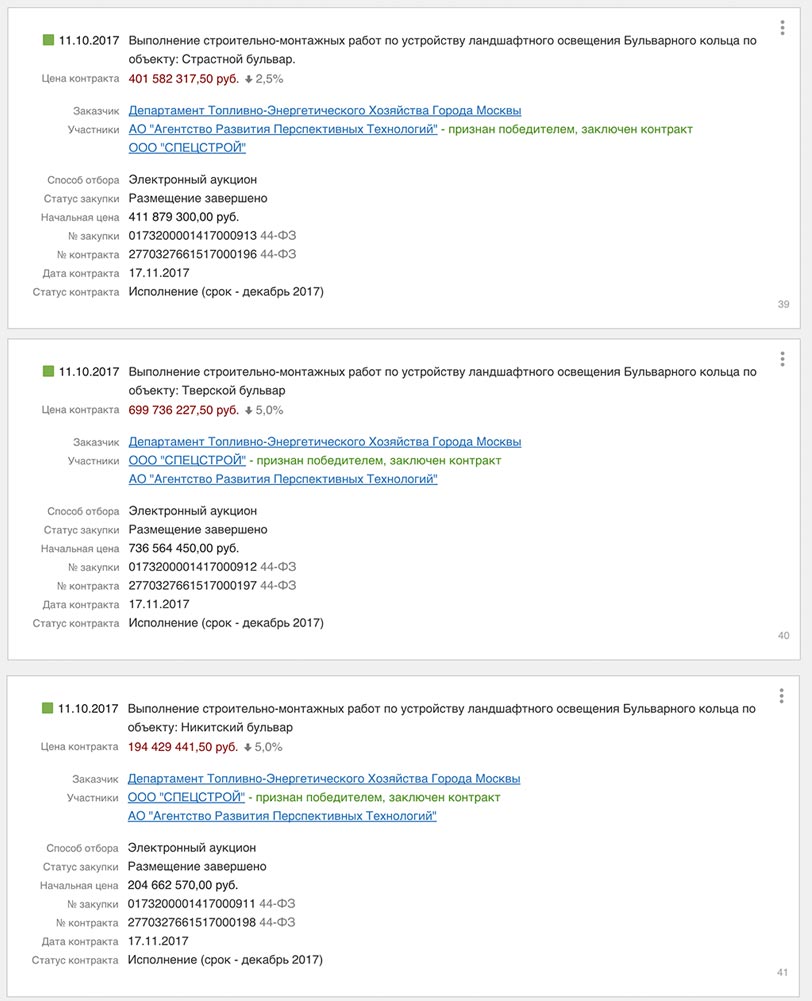 11.10.2017 Выполнение строительно-монтажных работ по устройству ландшафтного освещения Бульварного кольца по объекту: Страстной бульвар.
Цена контракта 401 582 317,50 руб. ↓ 2,5%

Заказчик Департамент Топливно-Энергетического Хозяйства Города Москвы
Участники АО "Агентство Развития Перспективных Технологий" - признан победителем, заключен контракт
ООО "СПЕЦСТРОЙ"

Способ отбора Электронный аукцион
Статус закупки Размещение завершено
Начальная цена 411 879 300,00 руб.
№ закупки 0173200001417000913 44-ФЗ
№ контракта 2770327661517000196 44-ФЗ
Дата контракта 17.11.2017
Статус контракта Исполнение (срок - декабрь 2017)

39

11.10.2017 Выполнение строительно-монтажных работ по устройству ландшафтного освещения Бульварного кольца по объекту: Тверской бульвар
Цена контракта 699 736 227,50 руб. ↓ 5,0%

Заказчик Департамент Топливно-Энергетического Хозяйства Города Москвы
Участники ООО "СПЕЦСТРОЙ" - признан победителем, заключен контракт
АО "Агентство Развития Перспективных Технологий"

Способ отбора Электронный аукцион
Статус закупки Размещение завершено
Начальная цена 736 564 450,00 руб.
№ закупки 0173200001417000912 44-ФЗ
№ контракта 2770327661517000197 44-ФЗ
Дата контракта 17.11.2017
Статус контракта Исполнение (срок - декабрь 2017)

40

11.10.2017 Выполнение строительно-монтажных работ по устройству ландшафтного освещения Бульварного кольца по объекту: Никитский бульвар
Цена контракта 194 429 441,50 руб. ↓ 5,0%

Заказчик Департамент Топливно-Энергетического Хозяйства Города Москвы
Участники ООО "СПЕЦСТРОЙ" - признан победителем, заключен контракт
АО "Агентство Развития Перспективных Технологий"

Способ отбора Электронный аукцион
Статус закупки Размещение завершено
Начальная цена 204 662 570,00 руб.
№ закупки 0173200001417000911 44-ФЗ
№ контракта 2770327661517000198 44-ФЗ
Дата контракта 17.11.2017
Статус контракта Исполнение (срок - декабрь 2017)

41